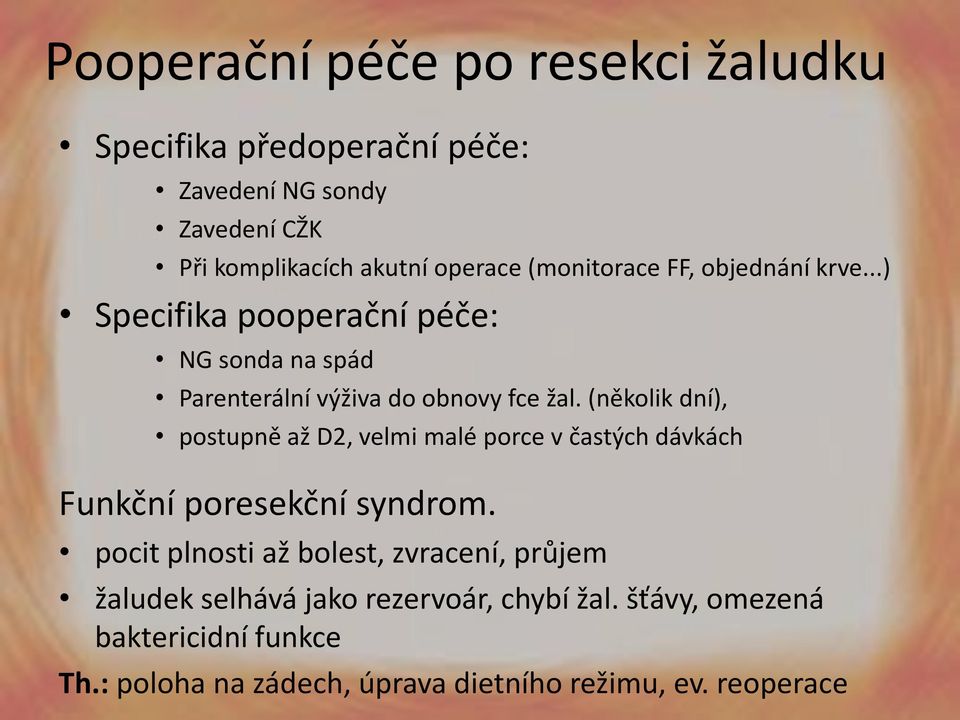 Pooperační péče po resekci žaludku

• Specifika předoperační péče:
  • Zavedení NG sondy
  • Zavedení CŽK
  • Při komplikacích akutní operace (monitorace FF, objednání krve...)
• Specifika pooperační péče:
  • NG sonda na spád
  • Parenterální výživa do obnovy fce žal. (několik dní),
  • postupně až D2, velmi malé porce v častých dávkách

Funkční poresekční syndrom.
• pocit plnosti až bolest, zvracení, průjem
• žaludek selhává jako rezervoár, chybí žal. šťávy, omezená baktericidní funkce

Th.: poloha na zádech, úprava dietního režimu, ev. reoperace